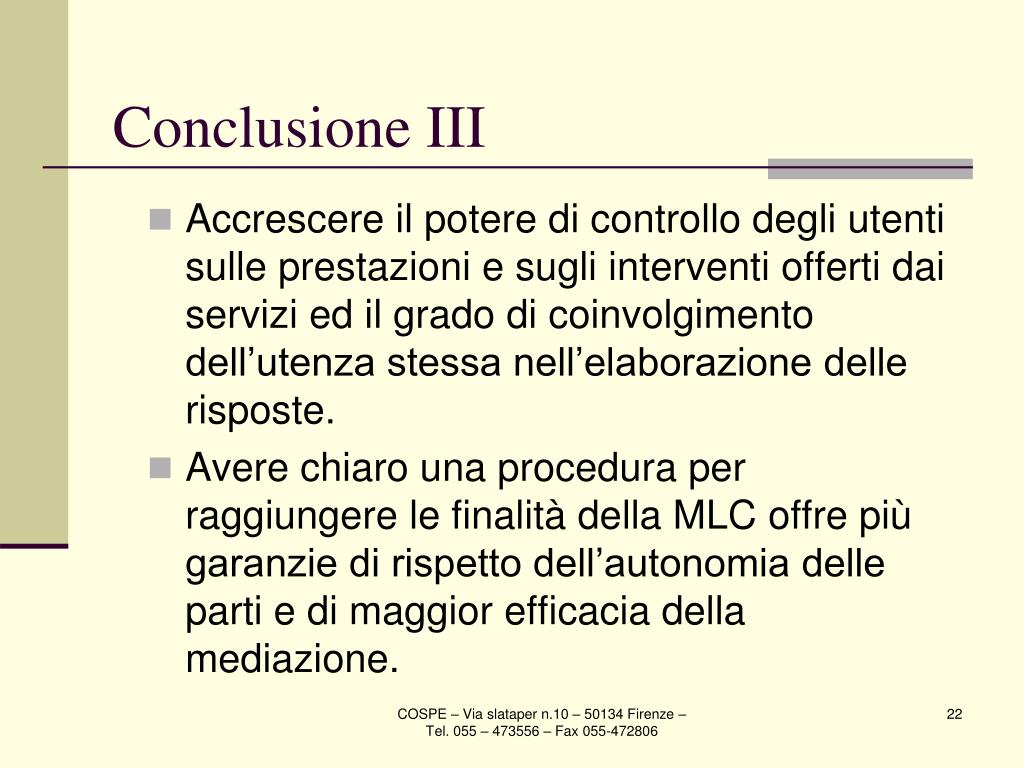 Conclusione III

Accrescere il potere di controllo degli utenti sulle prestazioni e sugli interventi offerti dai servizi ed il grado di coinvolgimento dell’utenza stessa nell’elaborazione delle risposte.

Avere chiaro una procedura per raggiungere le finalità della MLC offre più garanzie di rispetto dell’autonomia delle parti e di maggior efficacia della mediazione.

COSPE – Via slataper n.10 – 50134 Firenze – Tel. 055 – 473556 – Fax 055-472806

22